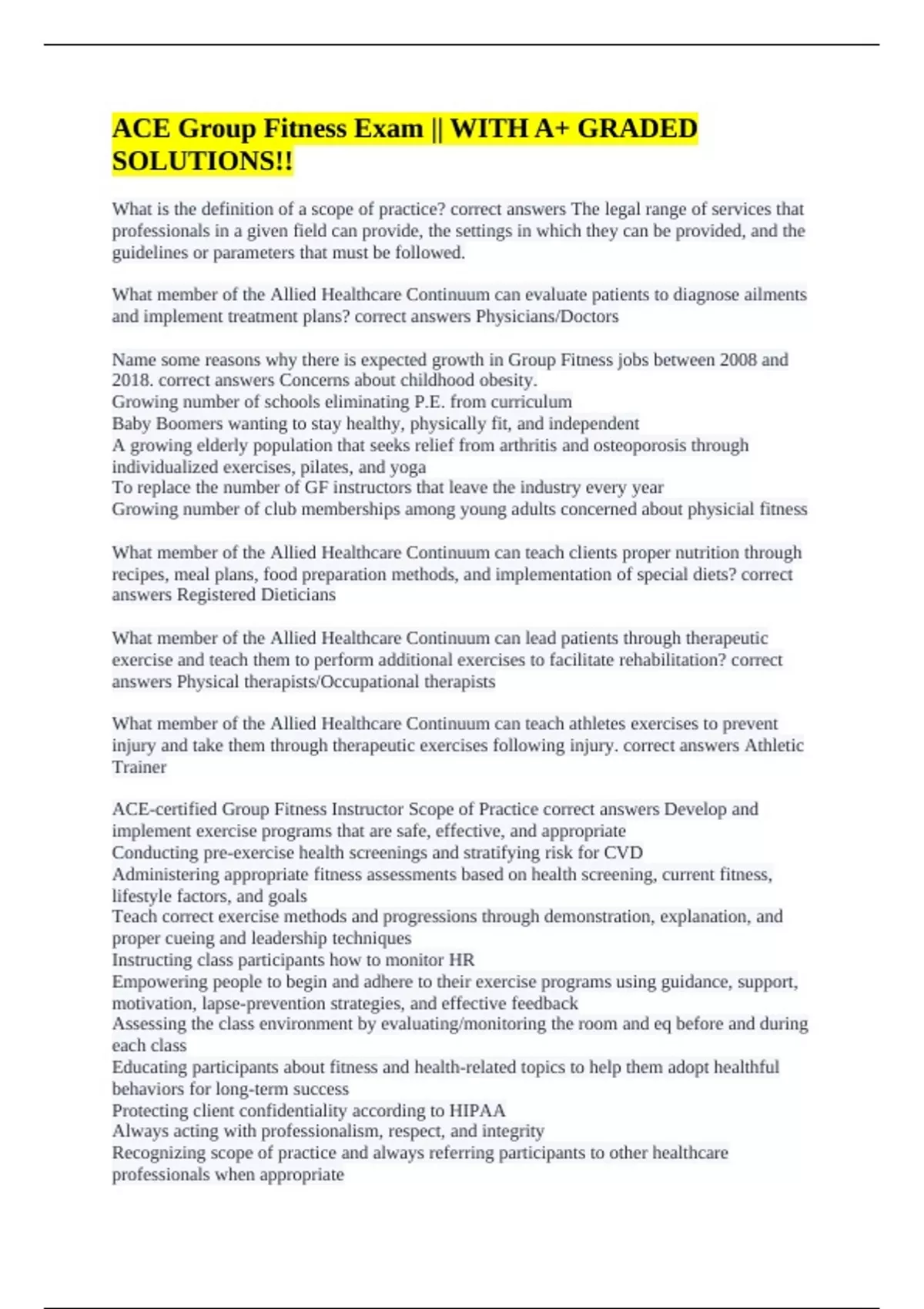 ACE Group Fitness Exam || WITH A+ GRADED SOLUTIONS!!

What is the definition of a scope of practice? correct answers The legal range of services that professionals in a given field can provide, the settings in which they can be provided, and the guidelines or parameters that must be followed.

What member of the Allied Healthcare Continuum can evaluate patients to diagnose ailments and implement treatment plans? correct answers Physicians/Doctors

Name some reasons why there is expected growth in Group Fitness jobs between 2008 and 2018. correct answers Concerns about childhood obesity.
Growing number of schools eliminating P.E. from curriculum
Baby Boomers wanting to stay healthy, physically fit, and independent
A growing elderly population that seeks relief from arthritis and osteoporosis through individualized exercises, pilates, and yoga
To replace the number of GF instructors that leave the industry every year
Growing number of club memberships among young adults concerned about physicial fitness

What member of the Allied Healthcare Continuum can teach clients proper nutrition through recipes, meal plans, food preparation methods, and implementation of special diets? correct answers Registered Dieticians

What member of the Allied Healthcare Continuum can lead patients through therapeutic exercise and teach them to perform additional exercises to facilitate rehabilitation? correct answers Physical therapists/Occupational therapists

What member of the Allied Healthcare Continuum can teach athletes exercises to prevent injury and take them through therapeutic exercises following injury. correct answers Athletic Trainer

ACE-certified Group Fitness Instructor Scope of Practice correct answers Develop and implement exercise programs that are safe, effective, and appropriate
Conducting pre-exercise health screenings and stratifying risk for CVD
Administering appropriate fitness assessments based on health screening, current fitness, lifestyle factors, and goals
Teach correct exercise methods and progressions through demonstration, explanation, and proper cueing and leadership techniques
Instructing class participants how to monitor HR
Empowering people to begin and adhere to their exercise programs using guidance, support, motivation, lapse-prevention strategies, and effective feedback
Assessing the class environment by evaluating/monitoring the room and eq before and during each class
Educating participants about fitness and health-related topics to help them adopt healthful behaviors for long-term success
Protecting client confidentiality according to HIPAA
Always acting with professionalism, respect, and integrity
Recognizing scope of practice and always referring participants to other healthcare professionals when appropriate